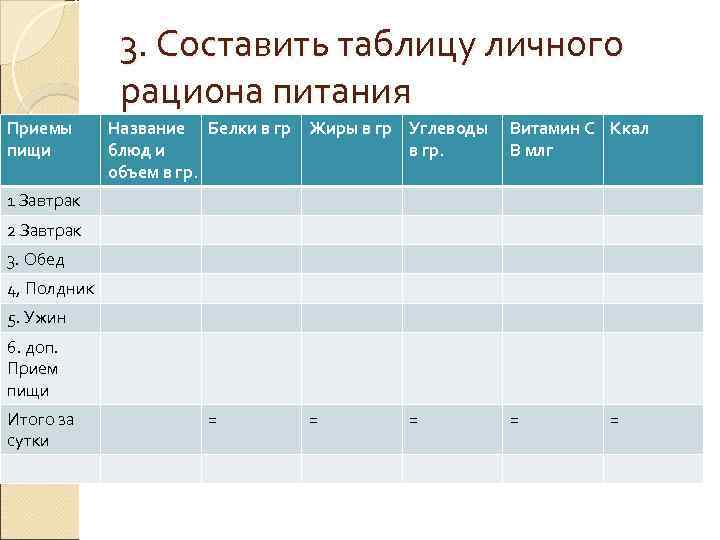 3. Составить таблицу личного рациона питания

| Приемы пищи | Название блюд и объем в гр. | Белки в гр | Жиры в гр | Углеводы в гр. | Витамин С В млг | Ккал |
|---|---|---|---|---|---|---|
| 1 Завтрак | | | | | | |
| 2 Завтрак | | | | | | |
| 3. Обед | | | | | | |
| 4, Полдник | | | | | | |
| 5. Ужин | | | | | | |
| 6. доп. Прием пищи | | | | | | |
| Итого за сутки | | = | = | = | = | = |
| | | | | | | |